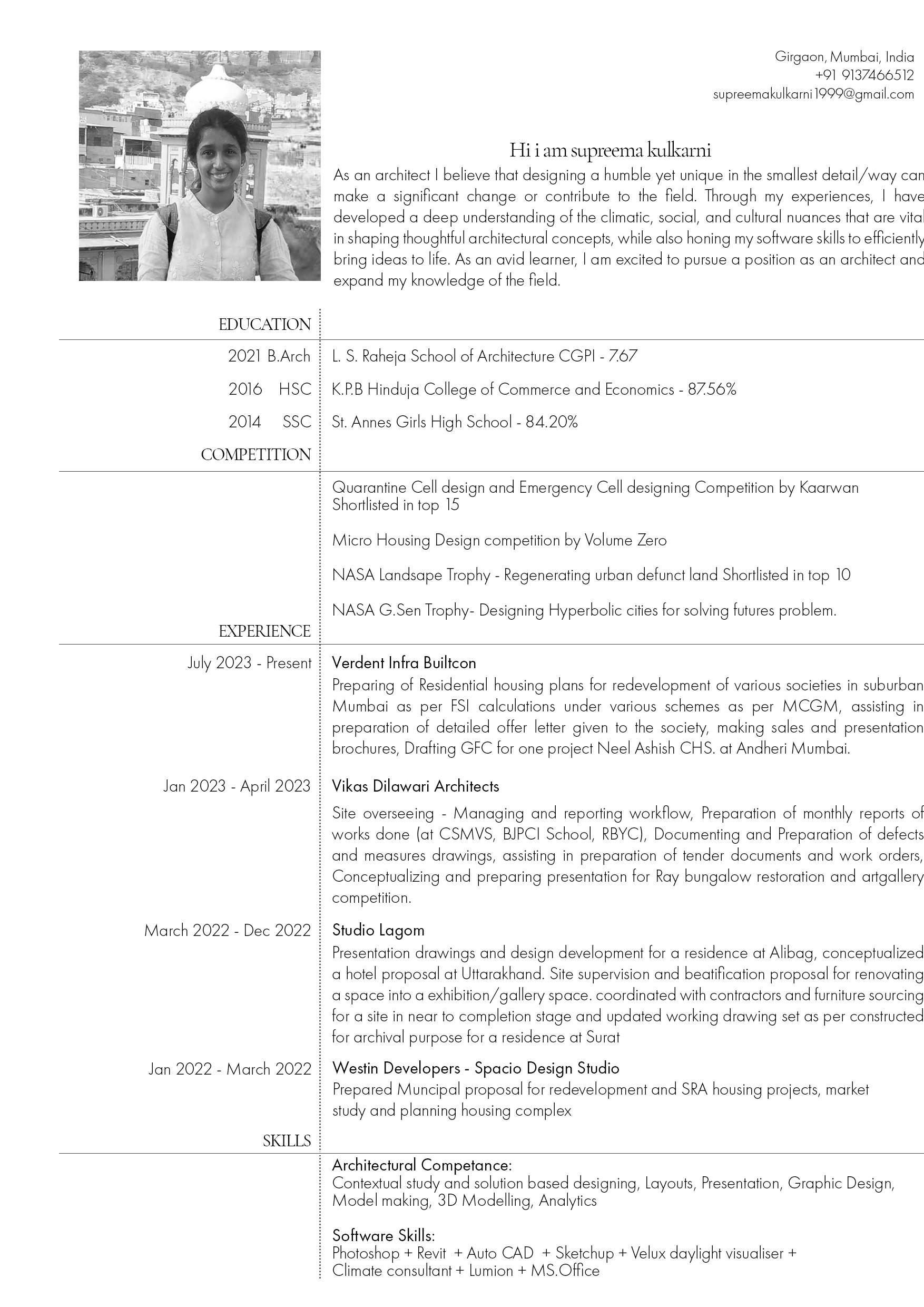 Girgaon, Mumbai, India
+91 9137466512
supreemakulkarni1999@gmail.com

Hi i am supreema kulkarni

As an architect I believe that designing a humble yet unique in the smallest detail/way can make a significant change or contribute to the field. Through my experiences, I have developed a deep understanding of the climatic, social, and cultural nuances that are vital in shaping thoughtful architectural concepts, while also honing my software skills to efficiently bring ideas to life. As an avid learner, I am excited to pursue a position as an architect and expand my knowledge of the field.

EDUCATION

2021 B.Arch L. S. Raheja School of Architecture CGPI - 7.67

2016 HSC K.P.B Hinduja College of Commerce and Economics - 87.56%

2014 SSC St. Annes Girls High School - 84.20%

COMPETITION

Quarantine Cell design and Emergency Cell designing Competition by Kaarwan Shortlisted in top 15

Micro Housing Design competition by Volume Zero

NASA Landsape Trophy - Regenerating urban defunct land Shortlisted in top 10

NASA G.Sen Trophy- Designing Hyperbolic cities for solving futures problem.

EXPERIENCE

July 2023 - Present
Verdent Infra Builtcon
Preparing of Residential housing plans for redevelopment of various societies in suburban Mumbai as per FSI calculations under various schemes as per MCGM, assisting in preparation of detailed offer letter given to the society, making sales and presentation brochures, Drafting GFC for one project Neel Ashish CHS. at Andheri Mumbai.

Jan 2023 - April 2023
Vikas Dilawari Architects
Site overseeing - Managing and reporting workflow, Preparation of monthly reports of works done (at CSMVS, BJPCI School, RBYC), Documenting and Preparation of defects and measures drawings, assisting in preparation of tender documents and work orders, Conceptualizing and preparing presentation for Ray bungalow restoration and artgallery competition.

March 2022 - Dec 2022
Studio Lagom
Presentation drawings and design development for a residence at Alibag, conceptualized a hotel proposal at Uttarakhand. Site supervision and beatification proposal for renovating a space into a exhibition/gallery space. coordinated with contractors and furniture sourcing for a site in near to completion stage and updated working drawing set as per constructed for archival purpose for a residence at Surat

Jan 2022 - March 2022
Westin Developers - Spacio Design Studio
Prepared Muncipal proposal for redevelopment and SRA housing projects, market study and planning housing complex

SKILLS

Architectural Competance:
Contextual study and solution based designing, Layouts, Presentation, Graphic Design, Model making, 3D Modelling, Analytics

Software Skills:
Photoshop + Revit + Auto CAD + Sketchup + Velux daylight visualiser + Climate consultant + Lumion + MS.Office